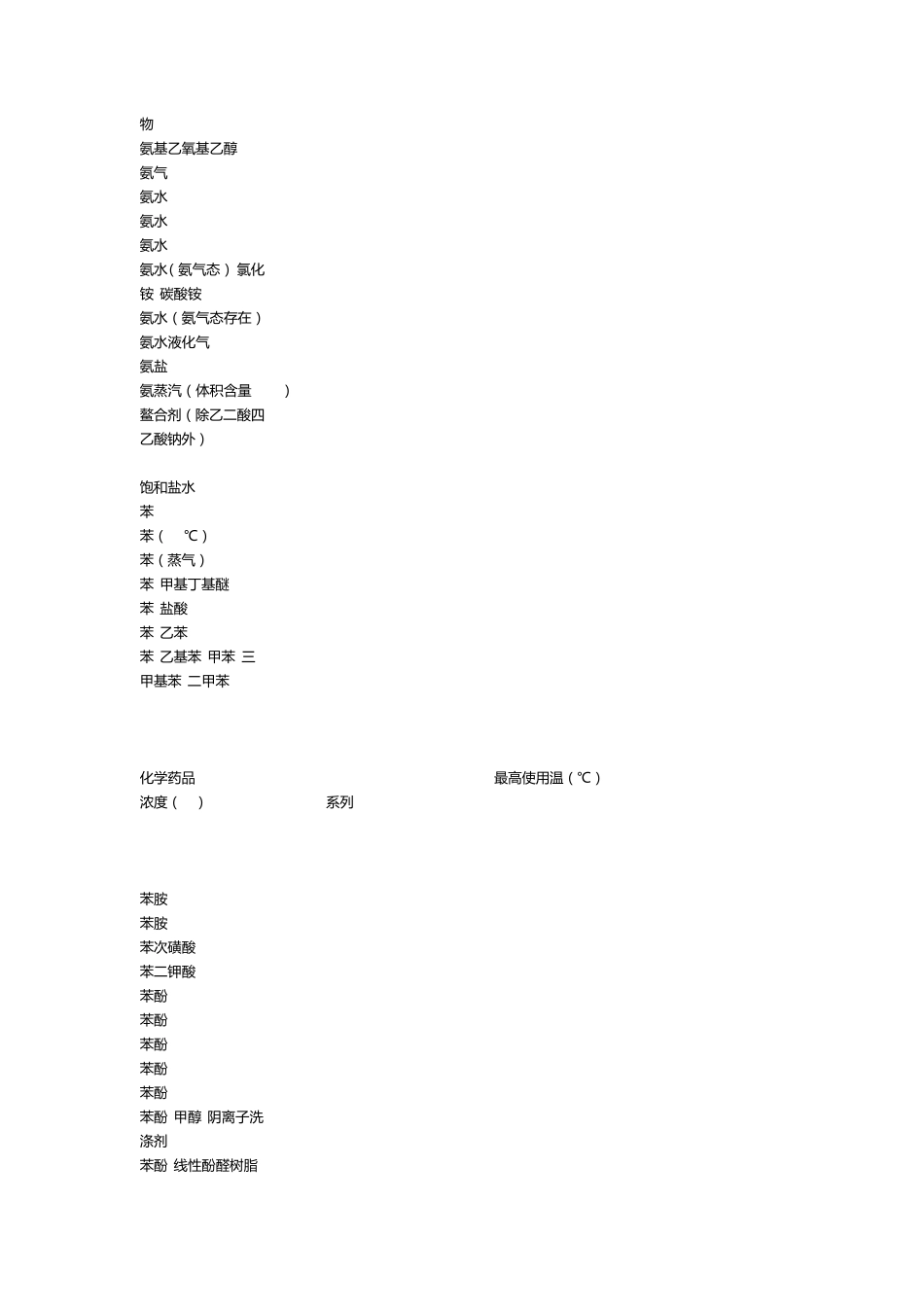 物
氨基乙氧基乙醇
氨气
氨水
氨水
氨水
氨水（氨气态）氯化铵 碳酸铵
氨水（氨气态存在）
氨水液化气
氨盐
氨蒸汽（体积含量 ）
螯合剂（除乙二酸四乙酸钠外）

饱和盐水
苯
苯（ ℃）
苯（蒸气）
苯 甲基丁基醚
苯 盐酸
苯 乙苯
苯 乙基苯 甲苯 三甲基苯 二甲苯

化学药品 最高使用温（℃）
浓度（ ） 系列

苯胺
苯胺
苯次磺酸
苯二钾酸
苯酚
苯酚
苯酚
苯酚
苯酚
苯酚 甲醇 阴离子洗涤剂
苯酚 线性酚醛树脂